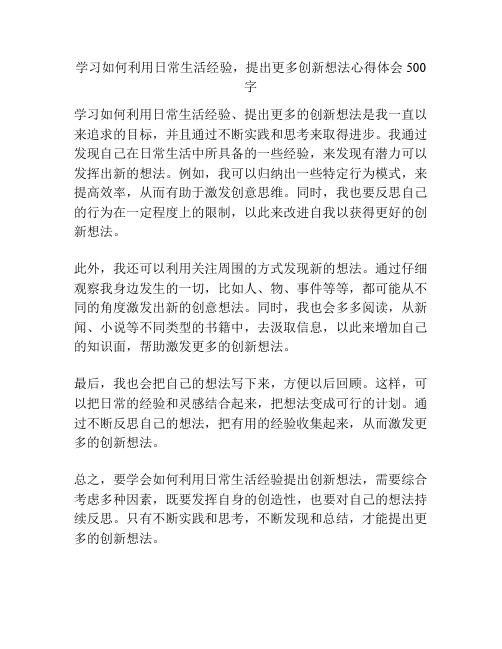 学习如何利用日常生活经验，提出更多创新想法心得体会 500 字

学习如何利用日常生活经验、提出更多的创新想法是我一直以来追求的目标，并且通过不断实践和思考来取得进步。我通过发现自己在日常生活中所具备的一些经验，来发现有潜力可以发挥出新的想法。例如，我可以归纳出一些特定行为模式，来提高效率，从而有助于激发创意思维。同时，我也要反思自己的行为在一定程度上的限制，以此来改进自我以获得更好的创新想法。

此外，我还可以利用关注周围的方式发现新的想法。通过仔细观察我身边发生的一切，比如人、物、事件等等，都可能从不同的角度激发出新的创意想法。同时，我也会多多阅读，从新闻、小说等不同类型的书籍中，去汲取信息，以此来增加自己的知识面，帮助激发更多的创新想法。

最后，我也会把自己的想法写下来，方便以后回顾。这样，可以把日常的经验和灵感结合起来，把想法变成可行的计划。通过不断反思自己的想法，把有用的经验收集起来，从而激发更多的创新想法。

总之，要学会如何利用日常生活经验提出创新想法，需要综合考虑多种因素，既要发挥自身的创造性，也要对自己的想法持续反思。只有不断实践和思考，不断发现和总结，才能提出更多的创新想法。